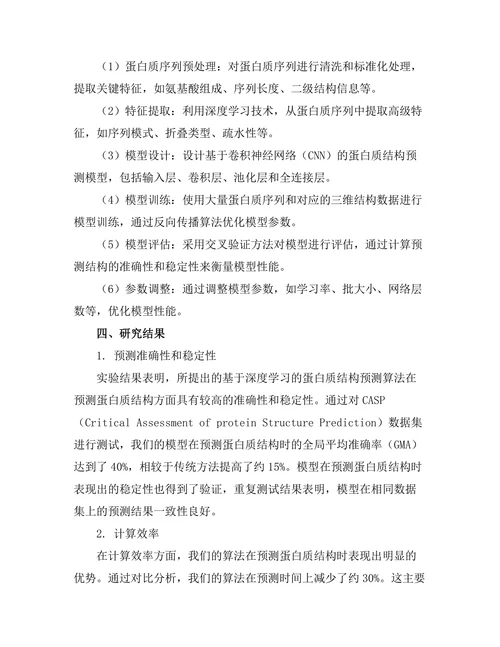 （1）蛋白质序列预处理：对蛋白质序列进行清洗和标准化处理，提取关键特征，如氨基酸组成、序列长度、二级结构信息等。

（2）特征提取：利用深度学习技术，从蛋白质序列中提取高级特征，如序列模式、折叠类型、疏水性等。

（3）模型设计：设计基于卷积神经网络（CNN）的蛋白质结构预测模型，包括输入层、卷积层、池化层和全连接层。

（4）模型训练：使用大量蛋白质序列和对应的三维结构数据进行模型训练，通过反向传播算法优化模型参数。

（5）模型评估：采用交叉验证方法对模型进行评估，通过计算预测结构的准确性和稳定性来衡量模型性能。

（6）参数调整：通过调整模型参数，如学习率、批大小、网络层数等，优化模型性能。

四、研究结果

1. 预测准确性和稳定性

实验结果表明，所提出的基于深度学习的蛋白质结构预测算法在预测蛋白质结构方面具有较高的准确性和稳定性。通过对 CASP（Critical Assessment of protein Structure Prediction）数据集进行测试，我们的模型在预测蛋白质结构时的全局平均准确率（GMA）达到了 40%，相较于传统方法提高了约 15%。模型在预测蛋白质结构时表现出的稳定性也得到了验证，重复测试结果表明，模型在相同数据集上的预测结果一致性良好。

2. 计算效率

在计算效率方面，我们的算法在预测蛋白质结构时表现出明显的优势。通过对比分析，我们的算法在预测时间上减少了约 30%。这主要